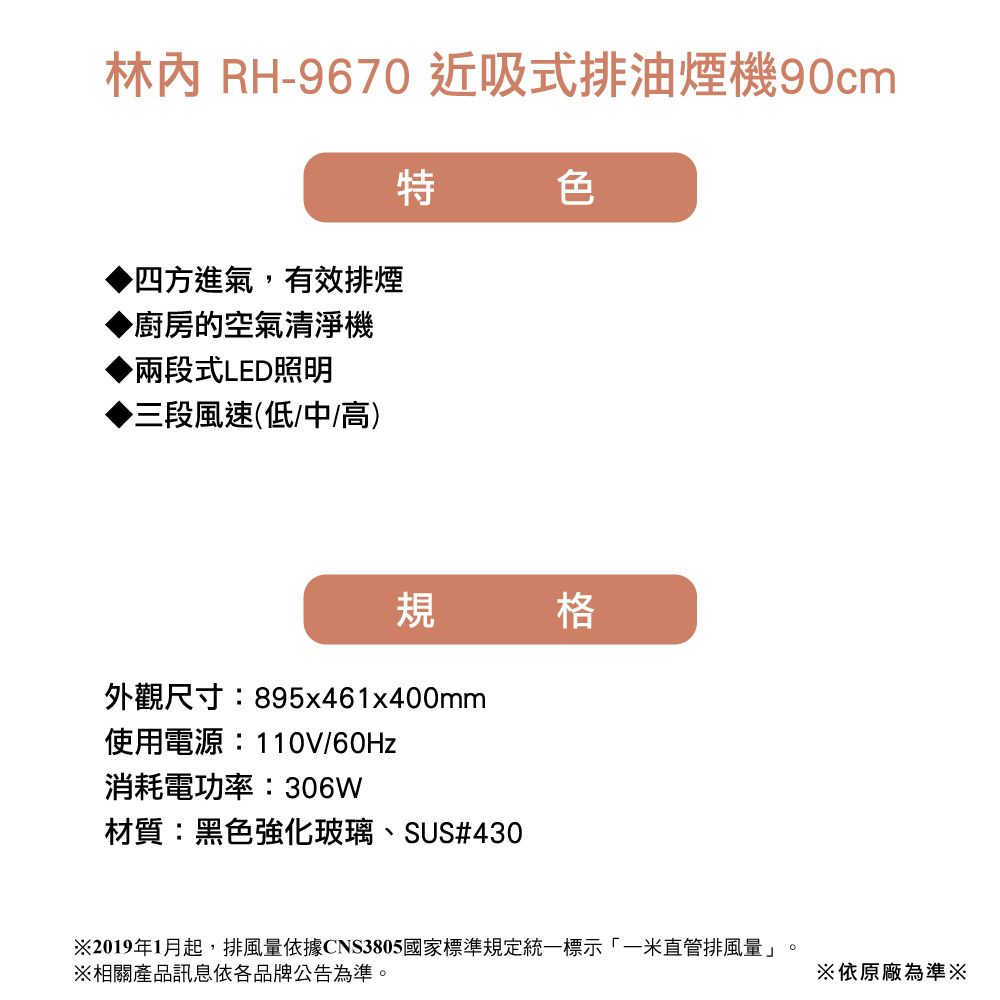 林內 RH-9670 近吸式排油煙機90cm

特　色

◆四方進氣，有效排煙
◆廚房的空氣清淨機
◆兩段式LED照明
◆三段風速(低/中/高)

規　格

外觀尺寸：895x461x400mm
使用電源：110V/60Hz
消耗電功率：306W
材質：黑色強化玻璃、SUS#430

※2019年1月起，排風量依據CNS3805國家標準規定統一標示「一米直管排風量」。
※相關產品訊息依各品牌公告為準。
※依原廠為準※